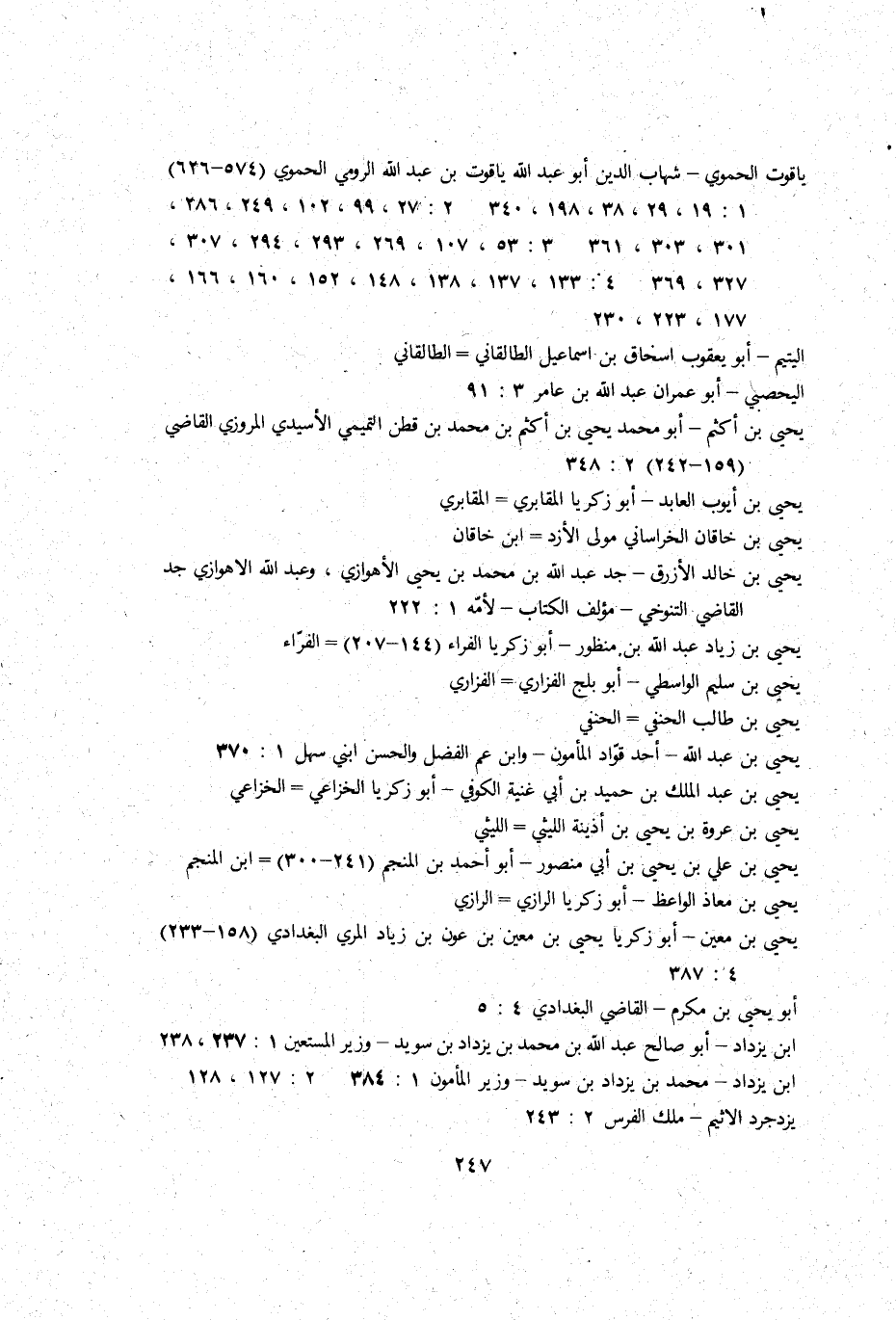 ياقوت الحموي – شهاب الدين أبو عبد الله ياقوت بن عبد الله الرومي الحموي (٥٧٤–٦٢٦) ١ : ١٩ ، ٢٩ ، ٣٨ ، ١٩٨ ، ٣٤٠   ٢ : ٢٧ ، ٩٩ ، ١٠٢ ، ٢٤٩ ، ٢٨٦ ، ٣٠١ ، ٣٠٣ ، ٣٦١   ٣ : ٥٣ ، ١٠٧ ، ٢٦٩ ، ٢٩٣ ، ٢٩٤ ، ٣٠٧ ، ٣٢٧ ، ٣٦٩   ٤ : ١٣٣ ، ١٣٧ ، ١٣٨ ، ١٤٨ ، ١٥٢ ، ١٦٠ ، ١٦٦ ، ١٧٧ ، ٢٢٣ ، ٢٣٠

اليتيم – أبو يعقوب اسحاق بن اسماعيل الطالقاني = الطالقاني

اليحصبي – أبو عمران عبد الله بن عامر ٣ : ٩١

يحيى بن أكثم – أبو محمد يحيى بن أكثم بن محمد بن قطن التميمي الأسيدي المروزي القاضي (١٥٩–٢٤٢) ٢ : ٣٤٨

يحيى بن أيوب العابد – أبو زكريا المقابري = المقابري

يحيى بن خاقان الخراساني مولى الأزد = ابن خاقان

يحيى بن خالد الأزرق – جد عبد الله بن محمد بن يحيى الأهوازي ، وعبد الله الاهوازي جد القاضي التنوخي – مؤلف الكتاب – لأمّه ١ : ٢٢٢

يحيى بن زياد عبد الله بن منظور – أبو زكريا الفراء (١٤٤–٢٠٧) = الفرّاء

يحيى بن سليم الواسطي – أبو بلج الفزاري = الفزاري

يحيى بن طالب الحنفي = الحنفي

يحيى بن عبد الله – أحد قوّاد المأمون – وابن عم الفضل والحسن ابني سهل ١ : ٣٧٠

يحيى بن عبد الملك بن حميد بن أبي غنية الكوفي – أبو زكريا الخزاعي = الخزاعي

يحيى بن عروة بن يحيى بن أذينة الليثي = الليثي

يحيى بن علي بن يحيى بن أبي منصور – أبو أحمد بن المنجم (٢٤١–٣٠٠) = ابن المنجم

يحيى بن معاذ الواعظ – أبو زكريا الرازي = الرازي

يحيى بن معين – أبو زكريا يحيى بن معين بن عون بن زياد المري البغدادي (١٥٨–٢٣٣) ٤ : ٣٨٧

أبو يحيى بن مكرم – القاضي البغدادي ٤ : ٥

ابن يزداد – أبو صالح عبد الله بن محمد بن يزداد بن سويد – وزير المستعين ١ : ٢٣٧ ، ٢٣٨

ابن يزداد – محمد بن يزداد بن سويد – وزير المأمون ١ : ٣٨٤   ٢ : ١٢٧ ، ١٢٨

يزدجرد الاثيم – ملك الفرس ٢ : ٢٤٣

٢٤٧